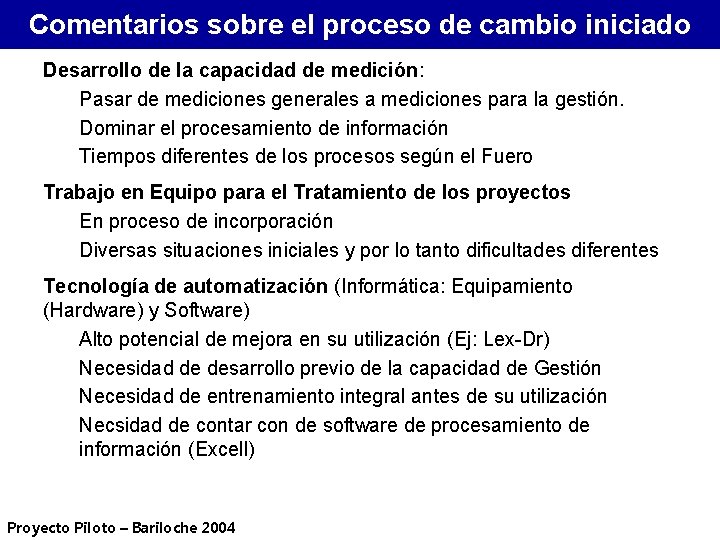 Comentarios sobre el proceso de cambio iniciado

Desarrollo de la capacidad de medición:

Pasar de mediciones generales a mediciones para la gestión.

Dominar el procesamiento de información

Tiempos diferentes de los procesos según el Fuero

Trabajo en Equipo para el Tratamiento de los proyectos

En proceso de incorporación

Diversas situaciones iniciales y por lo tanto dificultades diferentes

Tecnología de automatización (Informática: Equipamiento (Hardware) y Software)

Alto potencial de mejora en su utilización (Ej: Lex-Dr)

Necesidad de desarrollo previo de la capacidad de Gestión

Necesidad de entrenamiento integral antes de su utilización

Necsidad de contar con de software de procesamiento de información (Excell)

Proyecto Piloto – Bariloche 2004